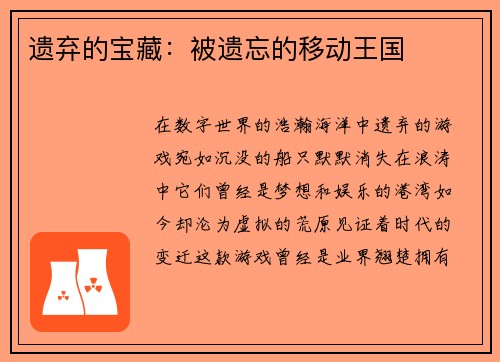 遗弃的宝藏：被遗忘的移动王国

在数字世界的浩瀚海洋中遗弃的游戏宛如沉没的船只默默消失在浪涛中它们曾经是梦想和娱乐的港湾如今却沦为虚拟的荒原见证着时代的变迁这款游戏曾经是业界翘楚拥有